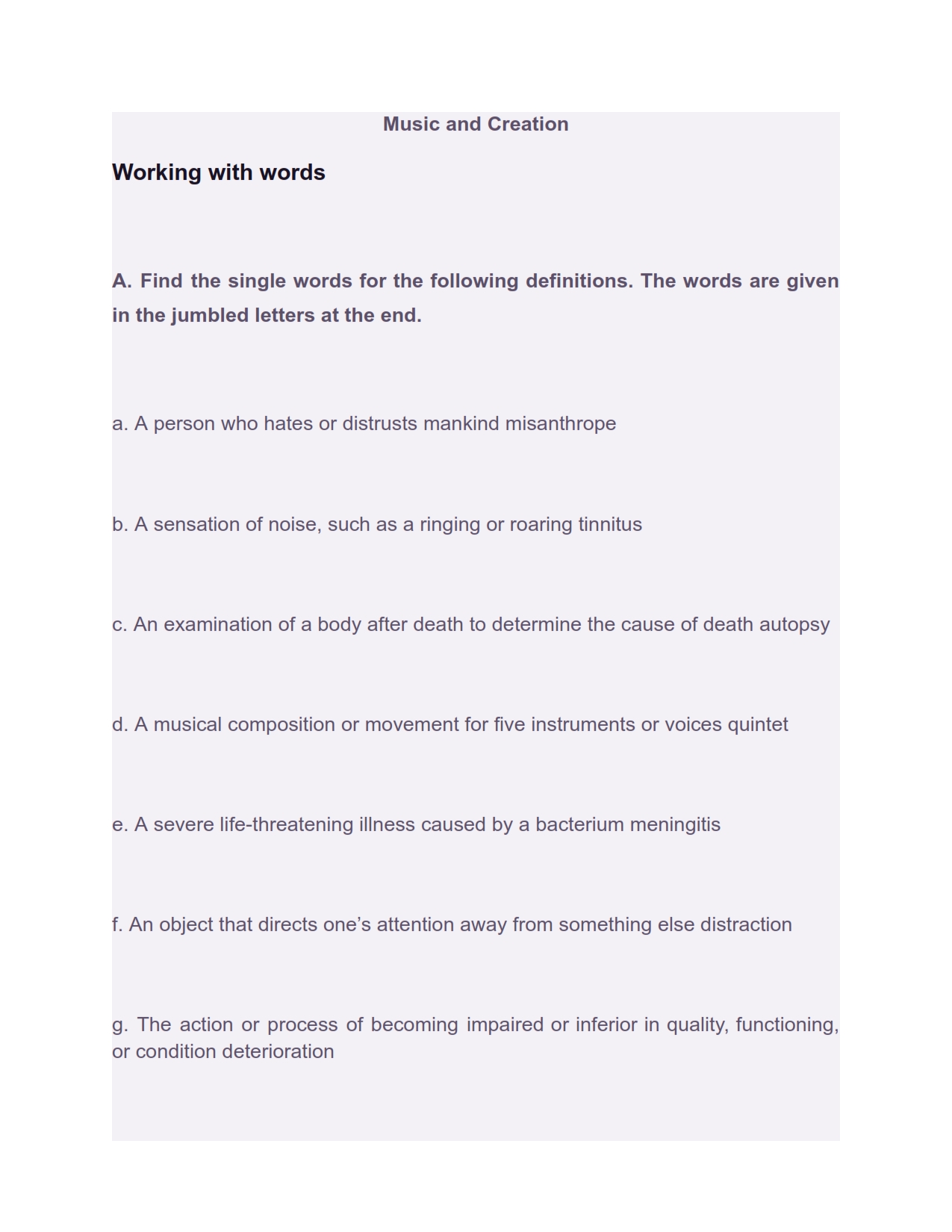 Music and Creation

Working with words

A. Find the single words for the following definitions. The words are given in the jumbled letters at the end.

a. A person who hates or distrusts mankind misanthrope

b. A sensation of noise, such as a ringing or roaring tinnitus

c. An examination of a body after death to determine the cause of death autopsy

d. A musical composition or movement for five instruments or voices quintet

e. A severe life-threatening illness caused by a bacterium meningitis

f. An object that directs one's attention away from something else distraction

g. The action or process of becoming impaired or inferior in quality, functioning, or condition deterioration